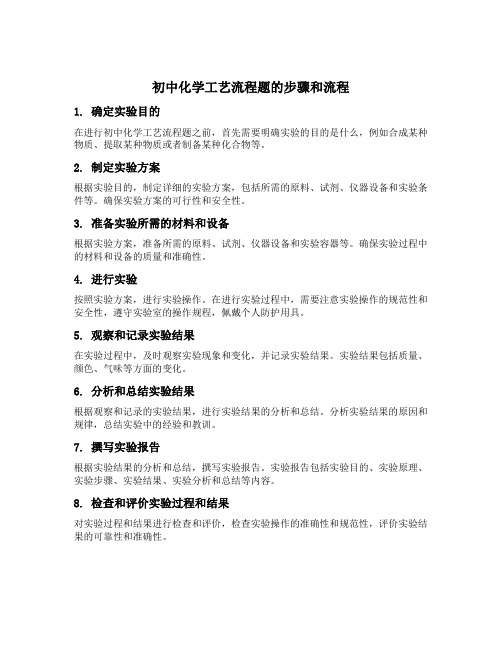 初中化学工艺流程题的步骤和流程

1. 确定实验目的

在进行初中化学工艺流程题之前，首先需要明确实验的目的是什么，例如合成某种物质、提取某种物质或者制备某种化合物等。

2. 制定实验方案

根据实验目的，制定详细的实验方案，包括所需的原料、试剂、仪器设备和实验条件等。确保实验方案的可行性和安全性。

3. 准备实验所需的材料和设备

根据实验方案，准备所需的原料、试剂、仪器设备和实验容器等。确保实验过程中的材料和设备的质量和准确性。

4. 进行实验

按照实验方案，进行实验操作。在进行实验过程中，需要注意实验操作的规范性和安全性，遵守实验室的操作规程，佩戴个人防护用具。

5. 观察和记录实验结果

在实验过程中，及时观察实验现象和变化，并记录实验结果。实验结果包括质量、颜色、气味等方面的变化。

6. 分析和总结实验结果

根据观察和记录的实验结果，进行实验结果的分析和总结。分析实验结果的原因和规律，总结实验中的经验和教训。

7. 撰写实验报告

根据实验结果的分析和总结，撰写实验报告。实验报告包括实验目的、实验原理、实验步骤、实验结果、实验分析和总结等内容。

8. 检查和评价实验过程和结果

对实验过程和结果进行检查和评价，检查实验操作的准确性和规范性，评价实验结果的可靠性和准确性。